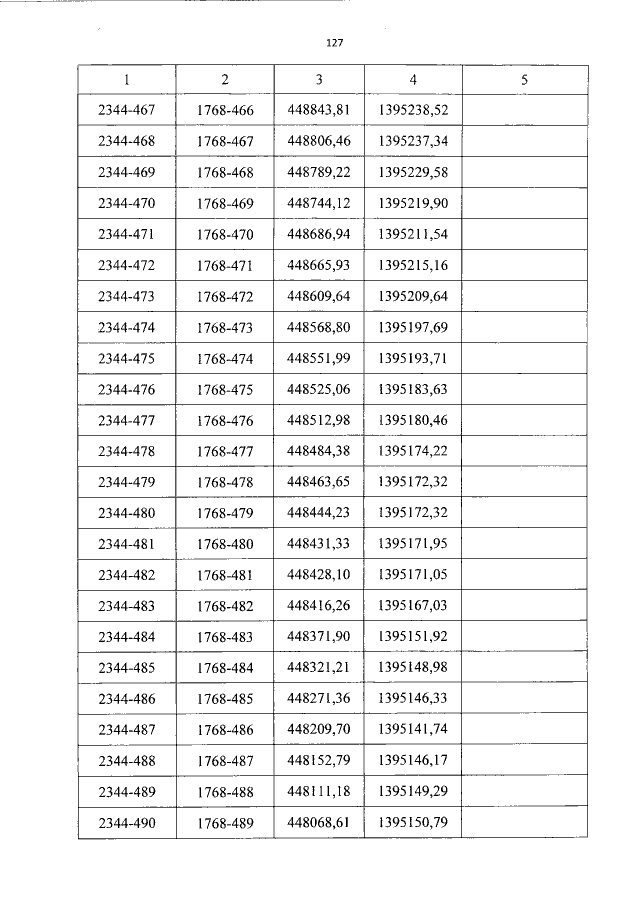 127

| 1 | 2 | 3 | 4 | 5 |
|---|---|---|---|---|
| 2344-467 | 1768-466 | 448843,81 | 1395238,52 | |
| 2344-468 | 1768-467 | 448806,46 | 1395237,34 | |
| 2344-469 | 1768-468 | 448789,22 | 1395229,58 | |
| 2344-470 | 1768-469 | 448744,12 | 1395219,90 | |
| 2344-471 | 1768-470 | 448686,94 | 1395211,54 | |
| 2344-472 | 1768-471 | 448665,93 | 1395215,16 | |
| 2344-473 | 1768-472 | 448609,64 | 1395209,64 | |
| 2344-474 | 1768-473 | 448568,80 | 1395197,69 | |
| 2344-475 | 1768-474 | 448551,99 | 1395193,71 | |
| 2344-476 | 1768-475 | 448525,06 | 1395183,63 | |
| 2344-477 | 1768-476 | 448512,98 | 1395180,46 | |
| 2344-478 | 1768-477 | 448484,38 | 1395174,22 | |
| 2344-479 | 1768-478 | 448463,65 | 1395172,32 | |
| 2344-480 | 1768-479 | 448444,23 | 1395172,32 | |
| 2344-481 | 1768-480 | 448431,33 | 1395171,95 | |
| 2344-482 | 1768-481 | 448428,10 | 1395171,05 | |
| 2344-483 | 1768-482 | 448416,26 | 1395167,03 | |
| 2344-484 | 1768-483 | 448371,90 | 1395151,92 | |
| 2344-485 | 1768-484 | 448321,21 | 1395148,98 | |
| 2344-486 | 1768-485 | 448271,36 | 1395146,33 | |
| 2344-487 | 1768-486 | 448209,70 | 1395141,74 | |
| 2344-488 | 1768-487 | 448152,79 | 1395146,17 | |
| 2344-489 | 1768-488 | 448111,18 | 1395149,29 | |
| 2344-490 | 1768-489 | 448068,61 | 1395150,79 | |